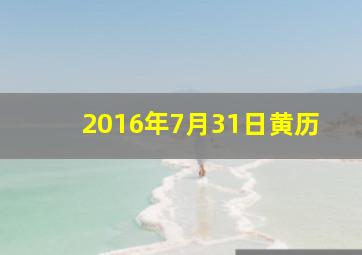 2016年7月31日黄历